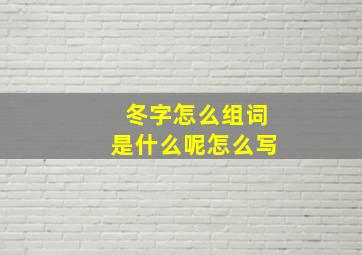 冬字怎么组词
是什么呢怎么写